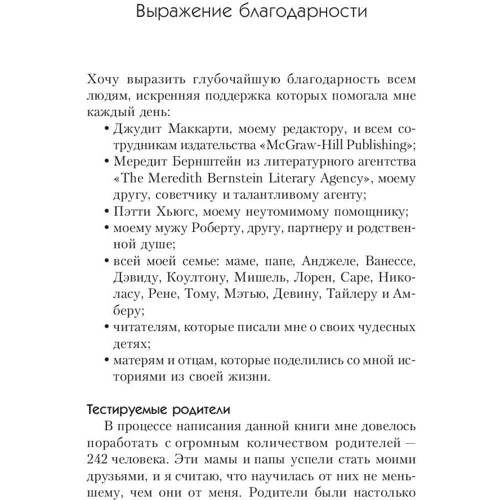 Выражение благодарности

Хочу выразить глубочайшую благодарность всем людям, искренняя поддержка которых помогала мне каждый день:

• Джудит Маккарти, моему редактору, и всем сотрудникам издательства «McGraw-Hill Publishing»;
• Мередит Бернштейн из литературного агентства «The Meredith Bernstein Literary Agency», моему другу, советчику и талантливому агенту;
• Пэтти Хьюгс, моему неутомимому помощнику;
• моему мужу Роберту, другу, партнеру и родственной душе;
• всей моей семье: маме, папе, Анджеле, Ванессе, Дэвиду, Коултону, Мишель, Лорен, Саре, Николасу, Рене, Тому, Мэтью, Девину, Тайлеру и Амберу;
• читателям, которые писали мне о своих чудесных детях;
• матерям и отцам, которые поделились со мной историями из своей жизни.

Тестируемые родители

В процессе написания данной книги мне довелось поработать с огромным количеством родителей — 242 человека. Эти мамы и папы успели стать моими друзьями, и я считаю, что научилась от них не меньшему, чем они от меня. Родители были настолько